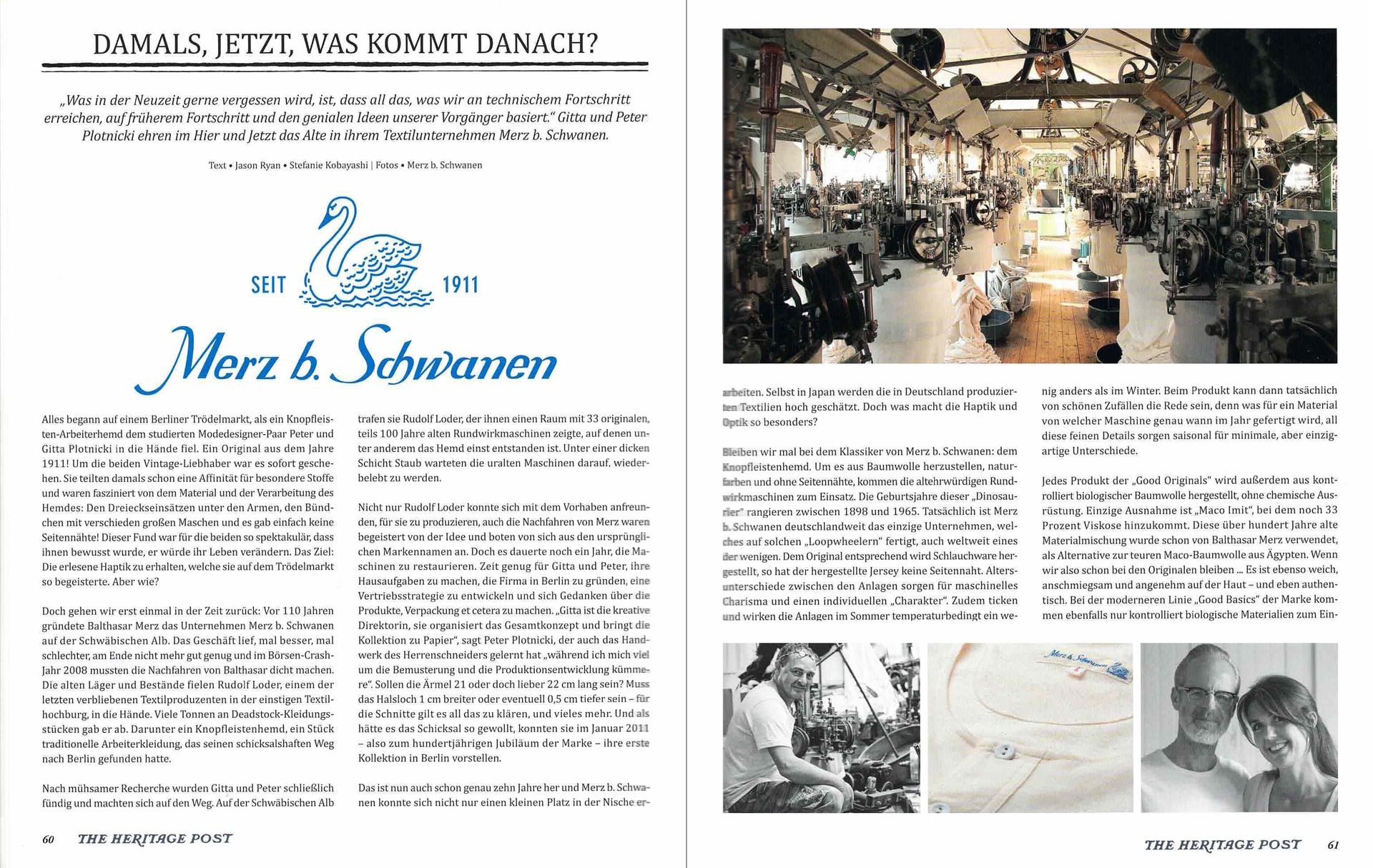 DAMALS, JETZT, WAS KOMMT DANACH?

„Was in der Neuzeit gerne vergessen wird, ist, dass all das, was wir an technischem Fortschritt erreichen, auf früherem Fortschritt und den genialen Ideen unserer Vorgänger basiert." Gitta und Peter Plotnicki ehren im Hier und Jetzt das Alte in ihrem Textilunternehmen Merz b. Schwanen.

Text • Jason Ryan • Stefanie Kobayashi | Fotos • Merz b. Schwanen

SEIT 1911

Merz b. Schwanen

Alles begann auf einem Berliner Trödelmarkt, als ein Knopfleisten-Arbeiterhemd dem studierten Modedesigner-Paar Peter und Gitta Plotnicki in die Hände fiel. Ein Original aus dem Jahre 1911! Um die beiden Vintage-Liebhaber war es sofort geschehen. Sie teilten damals schon eine Affinität für besondere Stoffe und waren fasziniert von dem Material und der Verarbeitung des Hemdes: Den Dreieckseinsätzen unter den Armen, den Bündchen mit verschieden großen Maschen und es gab einfach keine Seitennähte! Dieser Fund war für die beiden so spektakulär, dass ihnen bewusst wurde, er würde ihr Leben verändern. Das Ziel: Die erlesene Haptik zu erhalten, welche sie auf dem Trödelmarkt so begeisterte. Aber wie?

Doch gehen wir erst einmal in der Zeit zurück: Vor 110 Jahren gründete Balthasar Merz das Unternehmen Merz b. Schwanen auf der Schwäbischen Alb. Das Geschäft lief, mal besser, mal schlechter, am Ende nicht mehr gut genug und im Börsen-Crash-Jahr 2008 mussten die Nachfahren von Balthasar dicht machen. Die alten Läger und Bestände fielen Rudolf Loder, einem der letzten verbliebenen Textilproduzenten in der einstigen Textilhochburg, in die Hände. Viele Tonnen an Deadstock-Kleidungsstücken gab er ab. Darunter ein Knopfleistenhemd, ein Stück traditionelle Arbeiterkleidung, das seinen schicksalshaften Weg nach Berlin gefunden hatte.

Nach mühsamer Recherche wurden Gitta und Peter schließlich fündig und machten sich auf den Weg. Auf der Schwäbischen Alb trafen sie Rudolf Loder, der ihnen einen Raum mit 33 originalen, teils 100 Jahre alten Rundwirkmaschinen zeigte, auf denen unter anderem das Hemd einst entstanden ist. Unter einer dicken Schicht Staub warteten die uralten Maschinen darauf, wiederbelebt zu werden.

Nicht nur Rudolf Loder konnte sich mit dem Vorhaben anfreunden, für sie zu produzieren, auch die Nachfahren von Merz waren begeistert von der Idee und boten von sich aus den ursprünglichen Markennamen an. Doch es dauerte noch ein Jahr, die Maschinen zu restaurieren. Zeit genug für Gitta und Peter, ihre Hausaufgaben zu machen, die Firma in Berlin zu gründen, eine Vertriebsstrategie zu entwickeln und sich Gedanken über die Produkte, Verpackung et cetera zu machen. „Gitta ist die kreative Direktorin, sie organisiert das Gesamtkonzept und bringt die Kollektion zu Papier", sagt Peter Plotnicki, der auch das Handwerk des Herrenschneiders gelernt hat „während ich mich viel um die Bemusterung und die Produktionsentwicklung kümmere". Sollen die Ärmel 21 oder doch lieber 22 cm lang sein? Muss das Halsloch 1 cm breiter oder eventuell 0,5 cm tiefer sein – für die Schnitte gilt es all das zu klären, und vieles mehr. Und als hätte es das Schicksal so gewollt, konnten sie im Januar 2011 – also zum hundertjährigen Jubiläum der Marke – ihre erste Kollektion in Berlin vorstellen.

Das ist nun auch schon genau zehn Jahre her und Merz b. Schwanen konnte sich nicht nur einen kleinen Platz in der Nische erarbeiten. Selbst in Japan werden die in Deutschland produzierten Textilien hoch geschätzt. Doch was macht die Haptik und Optik so besonders?

Bleiben wir mal bei dem Klassiker von Merz b. Schwanen: dem Knopfleistenhemd. Um es aus Baumwolle herzustellen, naturfarben und ohne Seitennähte, kommen die altehrwürdigen Rundwirkmaschinen zum Einsatz. Die Geburtsjahre dieser „Dinosaurier" rangieren zwischen 1898 und 1965. Tatsächlich ist Merz b. Schwanen deutschlandweit das einzige Unternehmen, welches auf solchen „Loopwheelern" fertigt, auch weltweit eines der wenigen. Dem Original entsprechend wird Schlauchware hergestellt, so hat der hergestellte Jersey keine Seitennaht. Altersunterschiede zwischen den Anlagen sorgen für maschinelles Charisma und einen individuellen „Charakter". Zudem ticken und wirken die Anlagen im Sommer temperaturbedingt ein wenig anders als im Winter. Beim Produkt kann dann tatsächlich von schönen Zufällen die Rede sein, denn was für ein Material von welcher Maschine genau wann im Jahr gefertigt wird, all diese feinen Details sorgen saisonal für minimale, aber einzigartige Unterschiede.

Jedes Produkt der „Good Originals" wird außerdem aus kontrolliert biologischer Baumwolle hergestellt, ohne chemische Ausrüstung. Einzige Ausnahme ist „Maco Imit", bei dem noch 33 Prozent Viskose hinzukommt. Diese über hundert Jahre alte Materialmischung wurde schon von Balthasar Merz verwendet, als Alternative zur teuren Maco-Baumwolle aus Ägypten. Wenn wir also schon bei den Originalen bleiben ... Es ist ebenso weich, anschmiegsam und angenehm auf der Haut – und eben authentisch. Bei der moderneren Linie „Good Basics" der Marke kommen ebenfalls nur kontrolliert biologische Materialien zum Ein-

Merz b. Schwanen

60 THE HERITAGE POST

THE HERITAGE POST 61